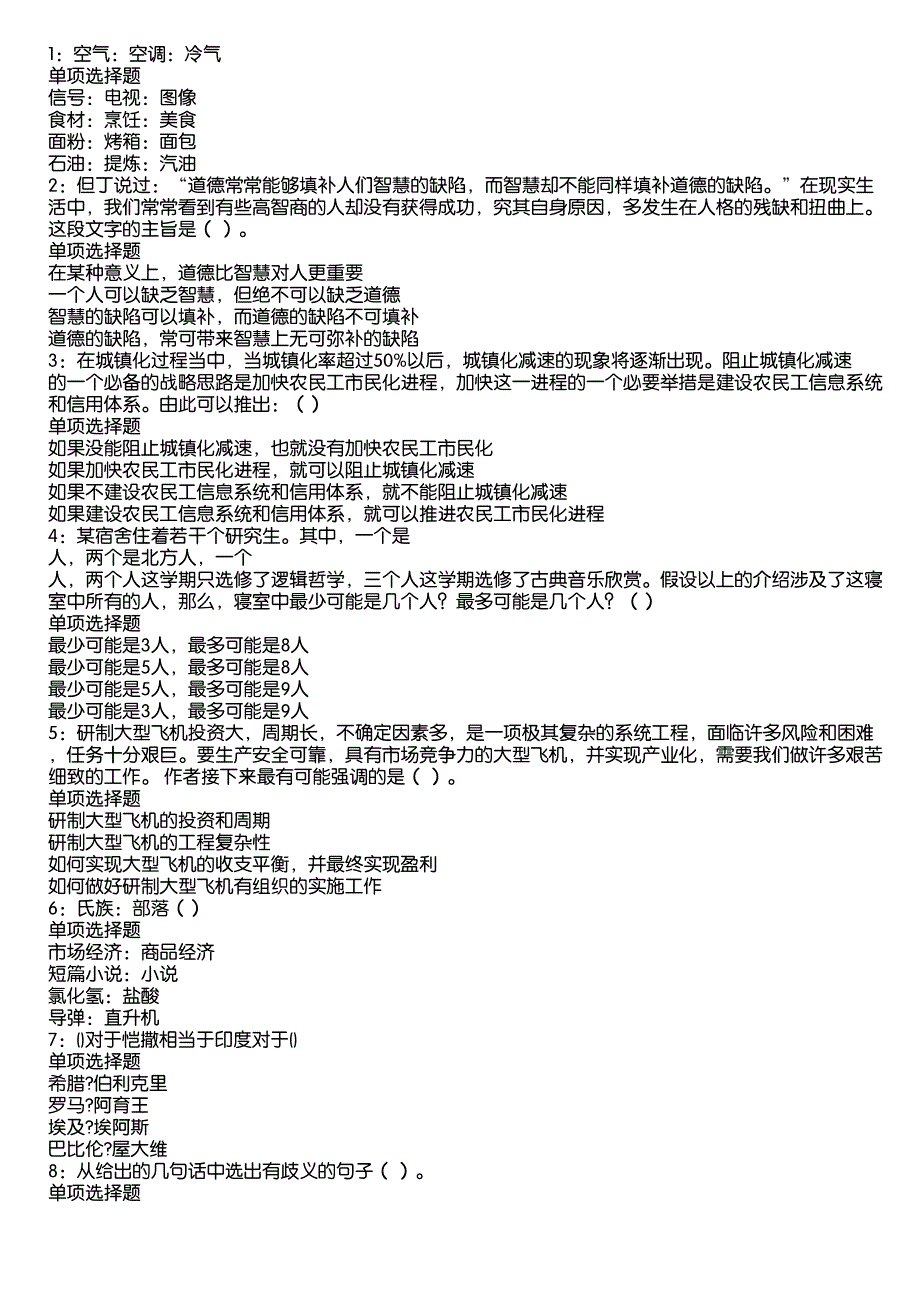 1：空气：空调：冷气
单项选择题
信号：电视：图像
食材：烹饪：美食
面粉：烤箱：面包
石油：提炼：汽油
2：但丁说过：“道德常常能够填补人们智慧的缺陷，而智慧却不能同样填补道德的缺陷。”在现实生活中，我们常常看到有些高智商的人却没有获得成功，究其自身原因，多发生在人格的残缺和扭曲上。这段文字的主旨是（ ）。
单项选择题
在某种意义上，道德比智慧对人更重要
一个人可以缺乏智慧，但绝不可以缺乏道德
智慧的缺陷可以填补，而道德的缺陷不可填补
道德的缺陷，常可带来智慧上无可弥补的缺陷
3：在城镇化过程当中，当城镇化率超过50%以后，城镇化减速的现象将逐渐出现。阻止城镇化减速的一个必备的战略思路是加快农民工市民化进程，加快这一进程的一个必要举措是建设农民工信息系统和信用体系。由此可以推出：（ ）
单项选择题
如果没能阻止城镇化减速，也就没有加快农民工市民化
如果加快农民工市民化进程，就可以阻止城镇化减速
如果不建设农民工信息系统和信用体系，就不能阻止城镇化减速
如果建设农民工信息系统和信用体系，就可以推进农民工市民化进程
4：某宿舍住着若干个研究生。其中，一个是
人，两个是北方人，一个
人，两个人这学期只选修了逻辑哲学，三个人这学期选修了古典音乐欣赏。假设以上的介绍涉及了这寝室中所有的人，那么，寝室中最少可能是几个人？最多可能是几个人？（ ）
单项选择题
最少可能是3人，最多可能是8人
最少可能是5人，最多可能是8人
最少可能是5人，最多可能是9人
最少可能是3人，最多可能是9人
5：研制大型飞机投资大，周期长，不确定因素多，是一项极其复杂的系统工程，面临许多风险和困难，任务十分艰巨。要生产安全可靠，具有市场竞争力的大型飞机，并实现产业化，需要我们做许多艰苦细致的工作。 作者接下来最有可能强调的是（ ）。
单项选择题
研制大型飞机的投资和周期
研制大型飞机的工程复杂性
如何实现大型飞机的收支平衡，并最终实现盈利
如何做好研制大型飞机有组织的实施工作
6：氏族：部落（ ）
单项选择题
市场经济：商品经济
短篇小说：小说
氯化氢：盐酸
导弹：直升机
7：()对于恺撒相当于印度对于()
单项选择题
希腊?伯利克里
罗马?阿育王
埃及?埃阿斯
巴比伦?屋大维
8：从给出的几句话中选出有歧义的句子（ ）。
单项选择题